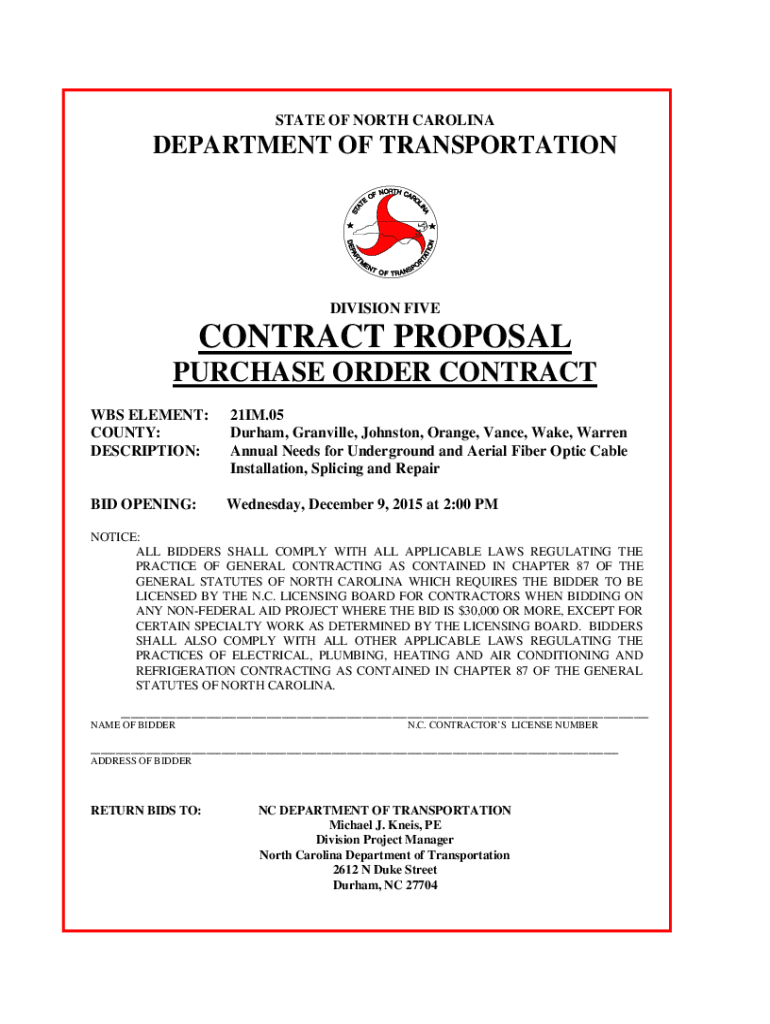 STATE OF NORTH CAROLINA

DEPARTMENT OF TRANSPORTATION

STATE OF NORTH CAROLINA
DEPARTMENT OF TRANSPORTATION

DIVISION FIVE

CONTRACT PROPOSAL

PURCHASE ORDER CONTRACT

WBS ELEMENT: 21IM.05
COUNTY: Durham, Granville, Johnston, Orange, Vance, Wake, Warren
DESCRIPTION: Annual Needs for Underground and Aerial Fiber Optic Cable Installation, Splicing and Repair

BID OPENING: Wednesday, December 9, 2015 at 2:00 PM

NOTICE:
ALL BIDDERS SHALL COMPLY WITH ALL APPLICABLE LAWS REGULATING THE PRACTICE OF GENERAL CONTRACTING AS CONTAINED IN CHAPTER 87 OF THE GENERAL STATUTES OF NORTH CAROLINA WHICH REQUIRES THE BIDDER TO BE LICENSED BY THE N.C. LICENSING BOARD FOR CONTRACTORS WHEN BIDDING ON ANY NON-FEDERAL AID PROJECT WHERE THE BID IS $30,000 OR MORE, EXCEPT FOR CERTAIN SPECIALTY WORK AS DETERMINED BY THE LICENSING BOARD. BIDDERS SHALL ALSO COMPLY WITH ALL OTHER APPLICABLE LAWS REGULATING THE PRACTICES OF ELECTRICAL, PLUMBING, HEATING AND AIR CONDITIONING AND REFRIGERATION CONTRACTING AS CONTAINED IN CHAPTER 87 OF THE GENERAL STATUTES OF NORTH CAROLINA.

NAME OF BIDDER N.C. CONTRACTOR'S LICENSE NUMBER

ADDRESS OF BIDDER

RETURN BIDS TO: NC DEPARTMENT OF TRANSPORTATION
Michael J. Kneis, PE
Division Project Manager
North Carolina Department of Transportation
2612 N Duke Street
Durham, NC 27704